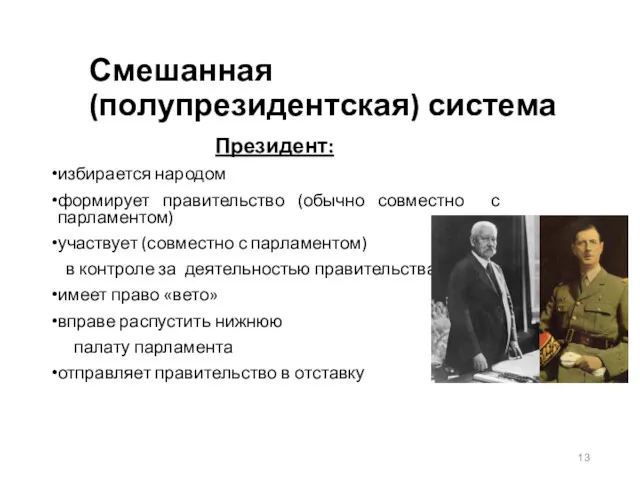 Смешанная (полупрезидентская) система

Президент:

•избирается народом

•формирует правительство (обычно совместно с парламентом)

•участвует (совместно с парламентом) в контроле за деятельностью правительства

•имеет право «вето»

•вправе распустить нижнюю палату парламента

•отправляет правительство в отставку

13